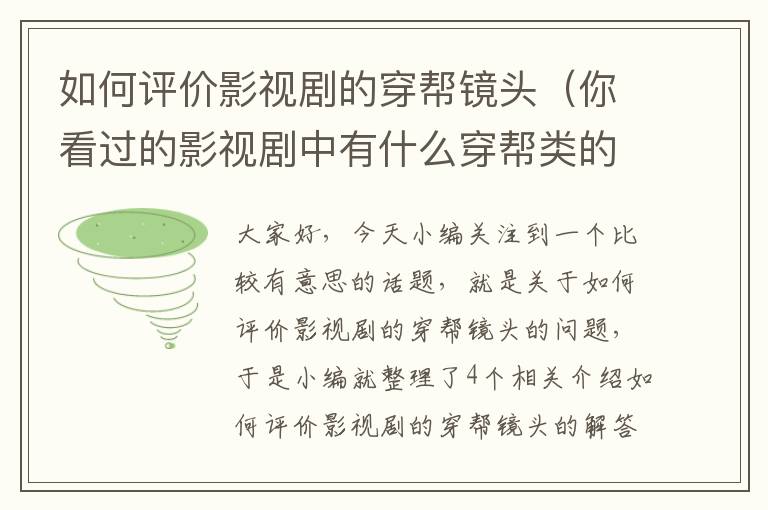 如何评价影视剧的穿帮镜头（你看过的影视剧中有什么穿帮类的

大家好，今天小编关注到一个比较有意思的话题，就是关于如何评价影视剧的穿帮镜头的问题，于是小编就整理了4个相关介绍如何评价影视剧的穿帮镜头的解答